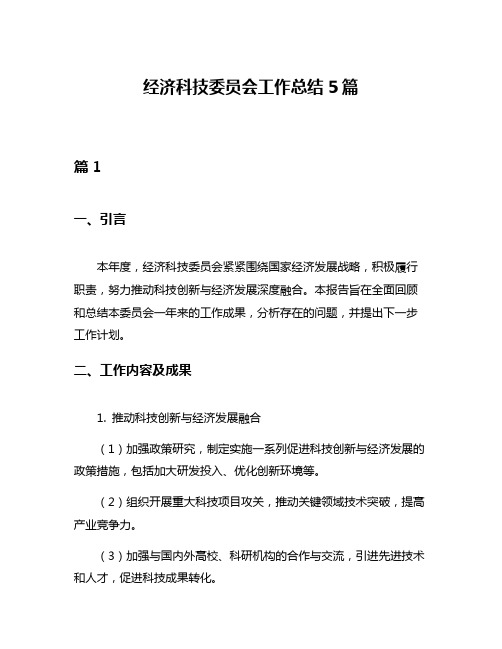 经济科技委员会工作总结5篇

篇1

一、引言

本年度，经济科技委员会紧紧围绕国家经济发展战略，积极履行职责，努力推动科技创新与经济发展深度融合。本报告旨在全面回顾和总结本委员会一年来的工作成果，分析存在的问题，并提出下一步工作计划。

二、工作内容及成果

1. 推动科技创新与经济发展融合

（1）加强政策研究，制定实施一系列促进科技创新与经济发展的政策措施，包括加大研发投入、优化创新环境等。

（2）组织开展重大科技项目攻关，推动关键领域技术突破，提高产业竞争力。

（3）加强与国内外高校、科研机构的合作与交流，引进先进技术和人才，促进科技成果转化。